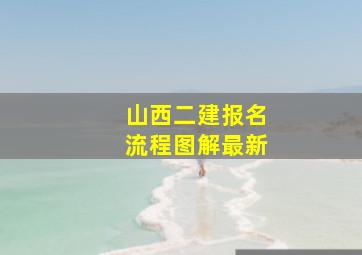 山西二建报名
流程图解最新